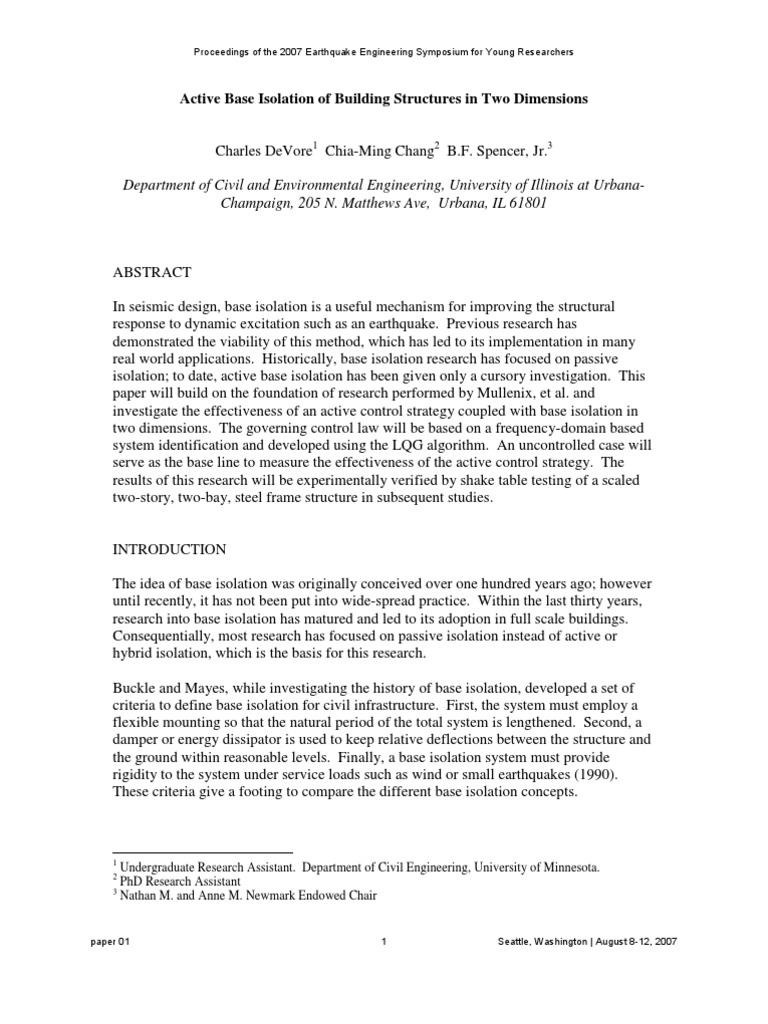 Proceedings of the 2007 Earthquake Engineering Symposium for Young Researchers

Active Base Isolation of Building Structures in Two Dimensions

Charles DeVore$^1$ Chia-Ming Chang$^2$ B.F. Spencer, Jr.$^3$

Department of Civil and Environmental Engineering, University of Illinois at Urbana-Champaign, 205 N. Matthews Ave, Urbana, IL 61801

ABSTRACT

In seismic design, base isolation is a useful mechanism for improving the structural response to dynamic excitation such as an earthquake. Previous research has demonstrated the viability of this method, which has led to its implementation in many real world applications. Historically, base isolation research has focused on passive isolation; to date, active base isolation has been given only a cursory investigation. This paper will build on the foundation of research performed by Mullenix, et al. and investigate the effectiveness of an active control strategy coupled with base isolation in two dimensions. The governing control law will be based on a frequency-domain based system identification and developed using the LQG algorithm. An uncontrolled case will serve as the base line to measure the effectiveness of the active control strategy. The results of this research will be experimentally verified by shake table testing of a scaled two-story, two-bay, steel frame structure in subsequent studies.

INTRODUCTION

The idea of base isolation was originally conceived over one hundred years ago; however until recently, it has not been put into wide-spread practice. Within the last thirty years, research into base isolation has matured and led to its adoption in full scale buildings. Consequentially, most research has focused on passive isolation instead of active or hybrid isolation, which is the basis for this research.

Buckle and Mayes, while investigating the history of base isolation, developed a set of criteria to define base isolation for civil infrastructure. First, the system must employ a flexible mounting so that the natural period of the total system is lengthened. Second, a damper or energy dissipator is used to keep relative deflections between the structure and the ground within reasonable levels. Finally, a base isolation system must provide rigidity to the system under service loads such as wind or small earthquakes (1990). These criteria give a footing to compare the different base isolation concepts.

$^1$ Undergraduate Research Assistant. Department of Civil Engineering, University of Minnesota.
$^2$ PhD Research Assistant
$^3$ Nathan M. and Anne M. Newmark Endowed Chair

paper 01 1 Seattle, Washington | August 8-12, 2007